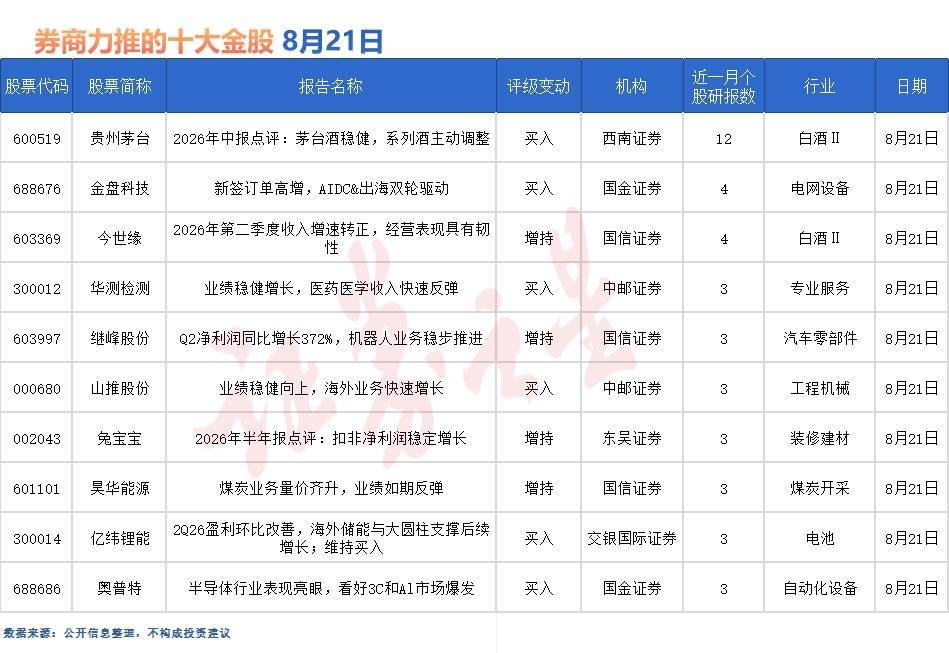 券商力推的十大金股 8月21日

| 股票代码 | 股票简称 | 报告名称 | 评级变动 | 机构 | 近一月个股研报数 | 行业 | 日期 |
|---|---|---|---|---|---|---|---|
| 600519 | 贵州茅台 | 2026年中报点评：茅台酒稳健，系列酒主动调整 | 买入 | 西南证券 | 12 | 白酒Ⅱ | 8月21日 |
| 688676 | 金盘科技 | 新签订单高增，AIDC&出海双轮驱动 | 买入 | 国金证券 | 4 | 电网设备 | 8月21日 |
| 603369 | 今世缘 | 2026年第二季度收入增速转正，经营表现具有韧性 | 增持 | 国信证券 | 4 | 白酒Ⅱ | 8月21日 |
| 300012 | 华测检测 | 业绩稳健增长，医药医学收入快速反弹 | 买入 | 中邮证券 | 3 | 专业服务 | 8月21日 |
| 603997 | 继峰股份 | Q2净利润同比增长372%，机器人业务稳步推进 | 增持 | 国信证券 | 3 | 汽车零部件 | 8月21日 |
| 000680 | 山推股份 | 业绩稳健向上，海外业务快速增长 | 买入 | 中邮证券 | 3 | 工程机械 | 8月21日 |
| 002043 | 兔宝宝 | 2026年半年报点评：扣非净利润稳定增长 | 增持 | 东吴证券 | 3 | 装修建材 | 8月21日 |
| 601101 | 昊华能源 | 煤炭业务量价齐升，业绩如期反弹 | 增持 | 国信证券 | 3 | 煤炭开采 | 8月21日 |
| 300014 | 亿纬锂能 | 2Q26盈利环比改善，海外储能与大圆柱支撑后续增长；维持买入 | 买入 | 交银国际证券 | 3 | 电池 | 8月21日 |
| 688686 | 奥普特 | 半导体行业表现亮眼，看好3C和AI市场爆发 | 买入 | 国金证券 | 3 | 自动化设备 | 8月21日 |

数据来源：公开信息整理，不构成投资建议